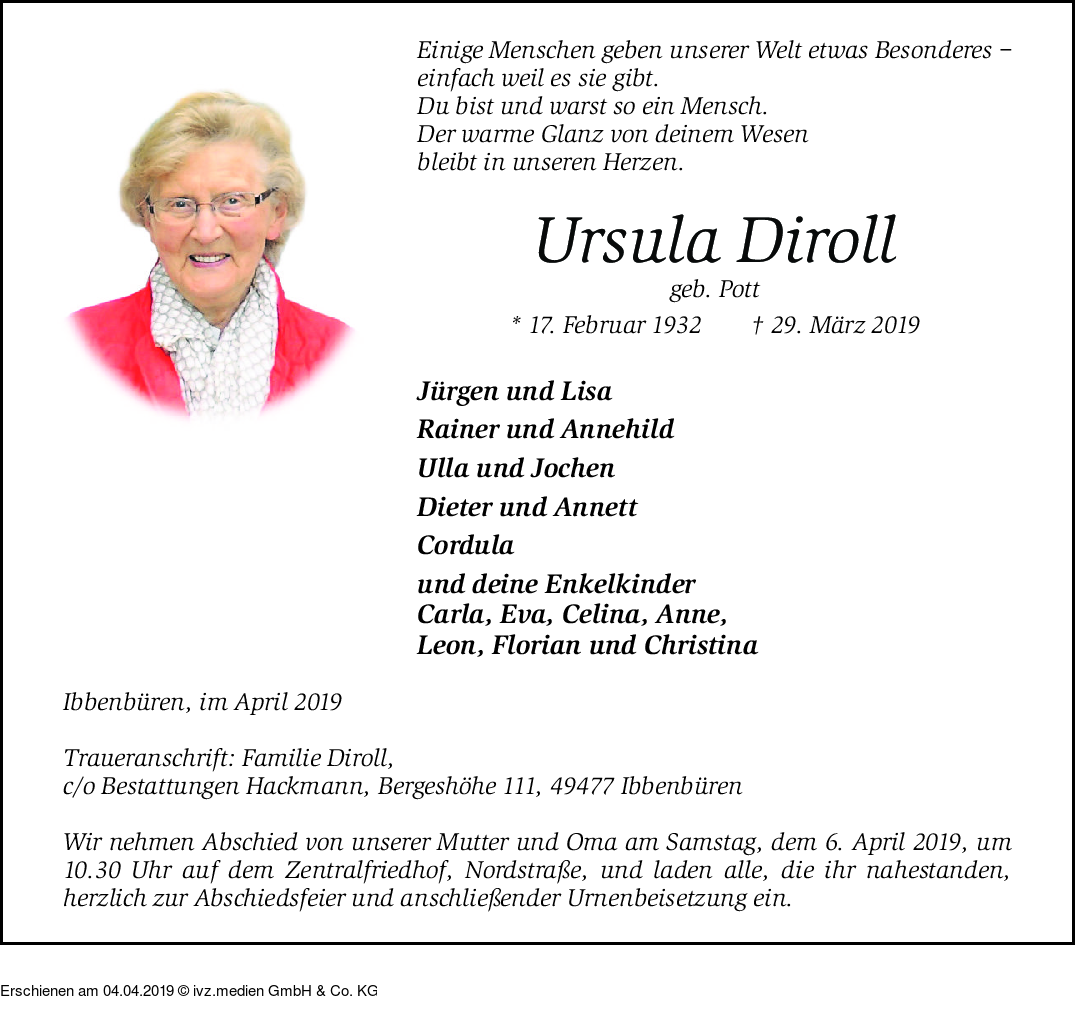 Einige Menschen geben unserer Welt etwas Besonderes – einfach weil es sie gibt.
Du bist und warst so ein Mensch.
Der warme Glanz von deinem Wesen
bleibt in unseren Herzen.

Ursula Diroll

geb. Pott

* 17. Februar 1932 † 29. März 2019

Jürgen und Lisa
Rainer und Annehild
Ulla und Jochen
Dieter und Annett
Cordula
und deine Enkelkinder
Carla, Eva, Celina, Anne,
Leon, Florian und Christina

Ibbenbüren, im April 2019

Traueranschrift: Familie Diroll,
c/o Bestattungen Hackmann, Bergeshöhe 111, 49477 Ibbenbüren

Wir nehmen Abschied von unserer Mutter und Oma am Samstag, dem 6. April 2019, um 10.30 Uhr auf dem Zentralfriedhof, Nordstraße, und laden alle, die ihr nahestanden, herzlich zur Abschiedsfeier und anschließender Urnenbeisetzung ein.

Erschienen am 04.04.2019 © ivz.medien GmbH & Co. KG